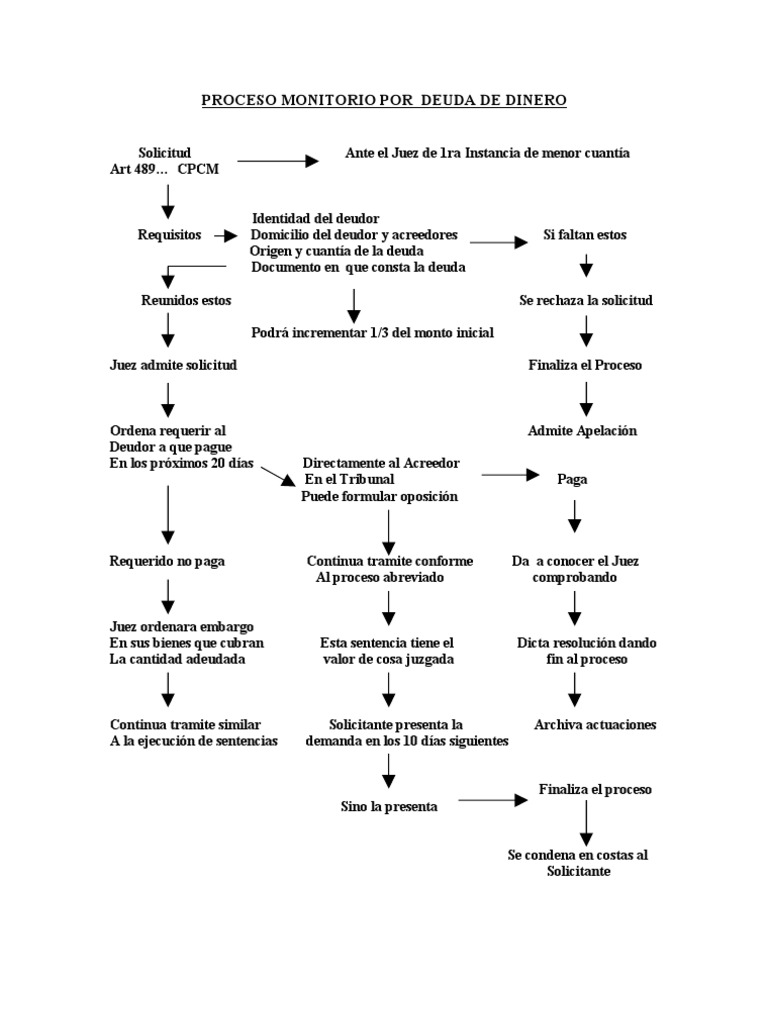 PROCESO MONITORIO POR DEUDA DE DINERO

Solicitud
Art 489… CPCM

Ante el Juez de 1ra Instancia de menor cuantía

Requisitos

Identidad del deudor
Domicilio del deudor y acreedores
Origen y cuantía de la deuda
Documento en que consta la deuda

Si faltan estos

Reunidos estos

Podrá incrementar 1/3 del monto inicial

Se rechaza la solicitud

Juez admite solicitud

Finaliza el Proceso

Ordena requerir al
Deudor a que pague
En los próximos 20 días

Admite Apelación

Directamente al Acreedor
En el Tribunal
Puede formular oposición

Paga

Requerido no paga

Continua tramite conforme
Al proceso abreviado

Da a conocer el Juez
comprobando

Juez ordenara embargo
En sus bienes que cubran
La cantidad adeudada

Esta sentencia tiene el
valor de cosa juzgada

Dicta resolución dando
fin al proceso

Continua tramite similar
A la ejecución de sentencias

Solicitante presenta la
demanda en los 10 días siguientes

Archiva actuaciones

Sino la presenta

Finaliza el proceso

Se condena en costas al
Solicitante